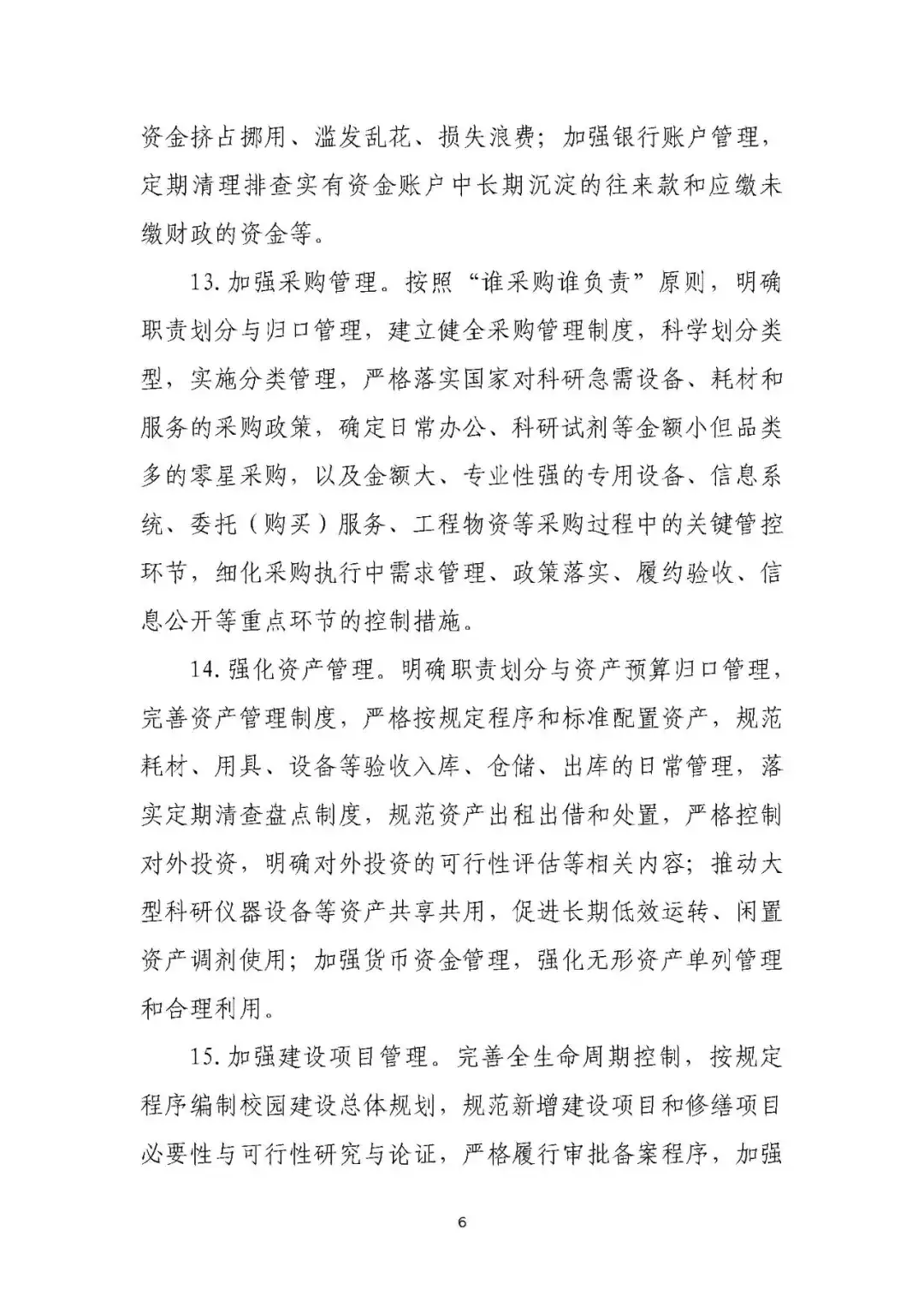 资金挤占挪用、滥发乱花、损失浪费；加强银行账户管理，定期清理排查实有资金账户中长期沉淀的往来款和应缴未缴财政的资金等。

13. 加强采购管理。按照“谁采购谁负责”原则，明确职责划分与归口管理，建立健全采购管理制度，科学划分类型，实施分类管理，严格落实国家对科研急需设备、耗材和服务的采购政策，确定日常办公、科研试剂等金额小但品类多的零星采购，以及金额大、专业性强的专用设备、信息系统、委托（购买）服务、工程物资等采购过程中的关键管控环节，细化采购执行中需求管理、政策落实、履约验收、信息公开等重点环节的控制措施。

14. 强化资产管理。明确职责划分与资产预算归口管理，完善资产管理制度，严格按规定程序和标准配置资产，规范耗材、用具、设备等验收入库、仓储、出库的日常管理，落实定期清查盘点制度，规范资产出租出借和处置，严格控制对外投资，明确对外投资的可行性评估等相关内容；推动大型科研仪器设备等资产共享共用，促进长期低效运转、闲置资产调剂使用；加强货币资金管理，强化无形资产单列管理和合理利用。

15. 加强建设项目管理。完善全生命周期控制，按规定程序编制校园建设总体规划，规范新增建设项目和修缮项目必要性与可行性研究与论证，严格履行审批备案程序，加强

6